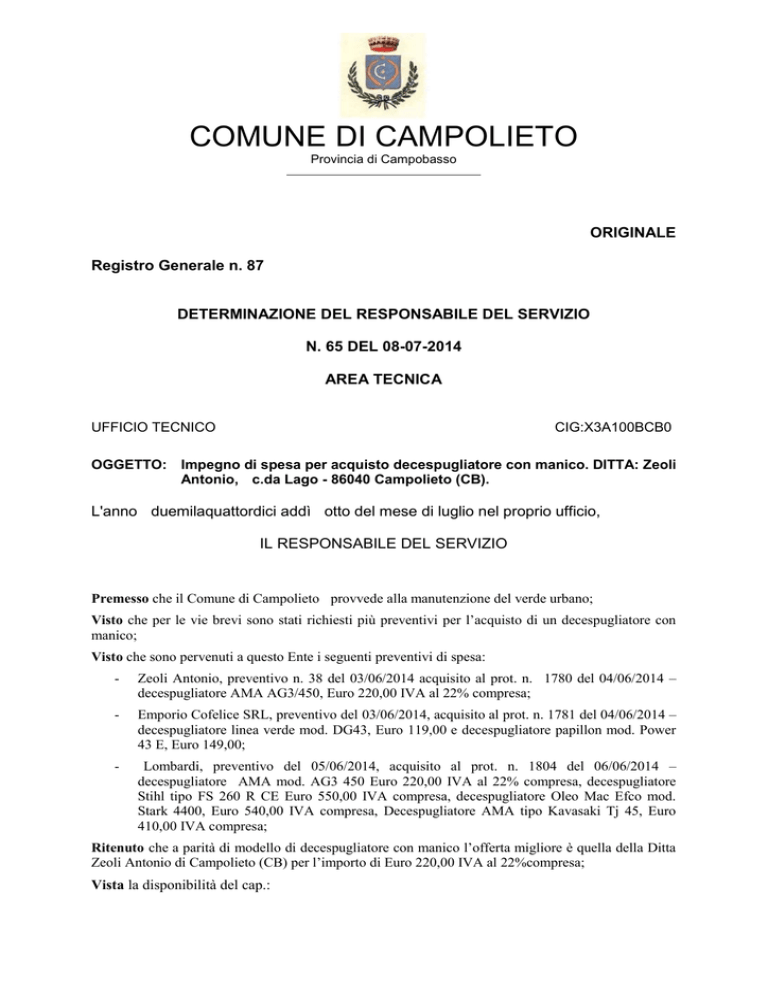 COMUNE DI CAMPOLIETO
Provincia di Campobasso

ORIGINALE

Registro Generale n. 87

DETERMINAZIONE DEL RESPONSABILE DEL SERVIZIO

N. 65 DEL 08-07-2014

AREA TECNICA

UFFICIO TECNICO CIG:X3A100BCB0

OGGETTO: Impegno di spesa per acquisto decespugliatore con manico. DITTA: Zeoli Antonio, c.da Lago - 86040 Campolieto (CB).

L'anno duemilaquattordici addì otto del mese di luglio nel proprio ufficio,

IL RESPONSABILE DEL SERVIZIO

Premesso che il Comune di Campolieto provvede alla manutenzione del verde urbano;

Visto che per le vie brevi sono stati richiesti più preventivi per l'acquisto di un decespugliatore con manico;

Visto che sono pervenuti a questo Ente i seguenti preventivi di spesa:

- Zeoli Antonio, preventivo n. 38 del 03/06/2014 acquisito al prot. n. 1780 del 04/06/2014 – decespugliatore AMA AG3/450, Euro 220,00 IVA al 22% compresa;

- Emporio Cofelice SRL, preventivo del 03/06/2014, acquisito al prot. n. 1781 del 04/06/2014 – decespugliatore linea verde mod. DG43, Euro 119,00 e decespugliatore papillon mod. Power 43 E, Euro 149,00;

- Lombardi, preventivo del 05/06/2014, acquisito al prot. n. 1804 del 06/06/2014 – decespugliatore AMA mod. AG3 450 Euro 220,00 IVA al 22% compresa, decespugliatore Stihl tipo FS 260 R CE Euro 550,00 IVA compresa, decespugliatore Oleo Mac Efco mod. Stark 4400, Euro 540,00 IVA compresa, Decespugliatore AMA tipo Kavasaki Tj 45, Euro 410,00 IVA compresa;

Ritenuto che a parità di modello di decespugliatore con manico l'offerta migliore è quella della Ditta Zeoli Antonio di Campolieto (CB) per l'importo di Euro 220,00 IVA al 22%compresa;

Vista la disponibilità del cap.: